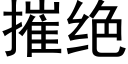 摧绝